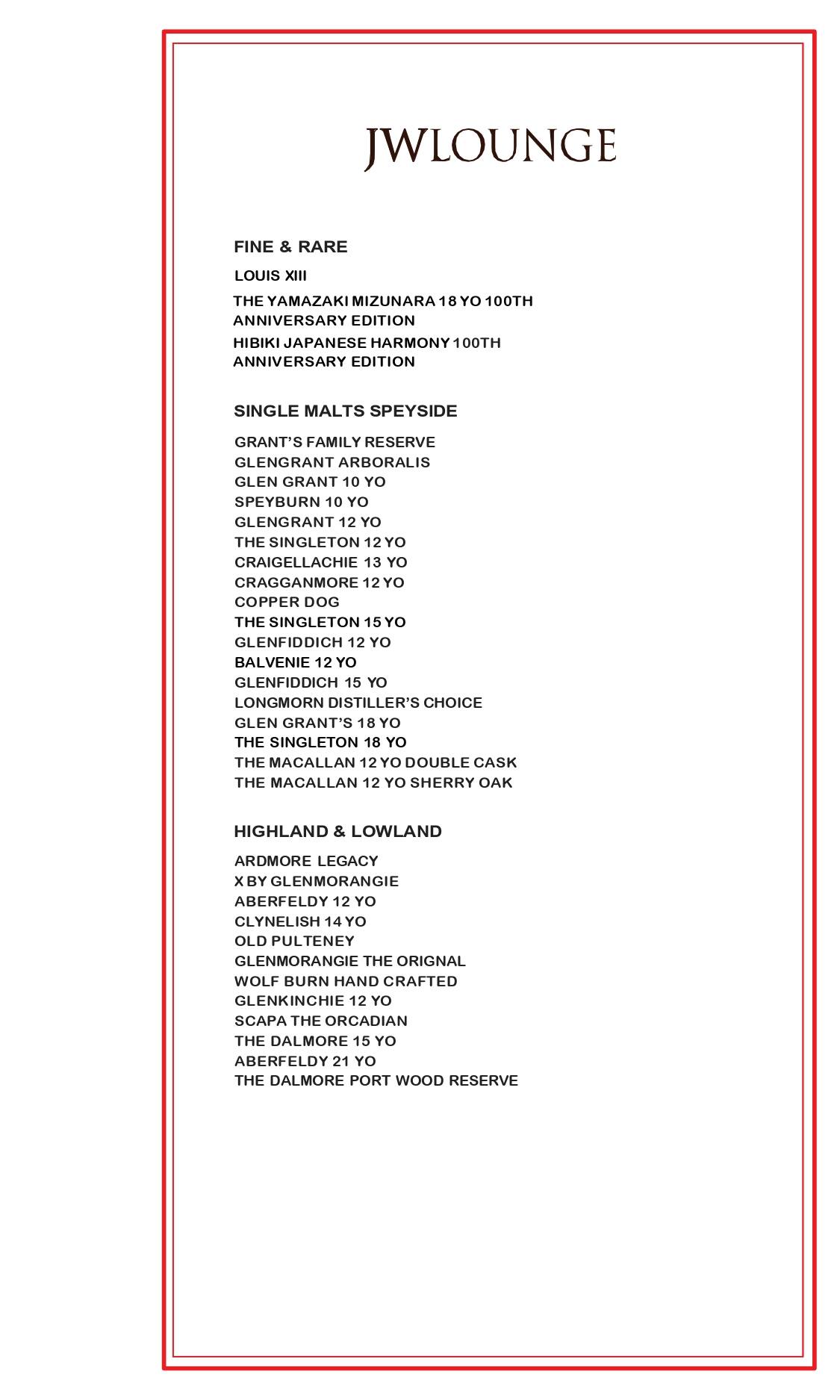 JWLOUNGE

FINE & RARE

LOUIS XIII

THE YAMAZAKI MIZUNARA 18 YO 100TH ANNIVERSARY EDITION

HIBIKI JAPANESE HARMONY 100TH ANNIVERSARY EDITION

SINGLE MALTS SPEYSIDE

GRANT'S FAMILY RESERVE
GLENGRANT ARBORALIS
GLEN GRANT 10 YO
SPEYBURN 10 YO
GLENGRANT 12 YO
THE SINGLETON 12 YO
CRAIGELLACHIE 13 YO
CRAGGANMORE 12 YO
COPPER DOG
THE SINGLETON 15 YO
GLENFIDDICH 12 YO
BALVENIE 12 YO
GLENFIDDICH 15 YO
LONGMORN DISTILLER'S CHOICE
GLEN GRANT'S 18 YO
THE SINGLETON 18 YO
THE MACALLAN 12 YO DOUBLE CASK
THE MACALLAN 12 YO SHERRY OAK

HIGHLAND & LOWLAND

ARDMORE LEGACY
X BY GLENMORANGIE
ABERFELDY 12 YO
CLYNELISH 14 YO
OLD PULTENEY
GLENMORANGIE THE ORIGNAL
WOLF BURN HAND CRAFTED
GLENKINCHIE 12 YO
SCAPA THE ORCADIAN
THE DALMORE 15 YO
ABERFELDY 21 YO
THE DALMORE PORT WOOD RESERVE